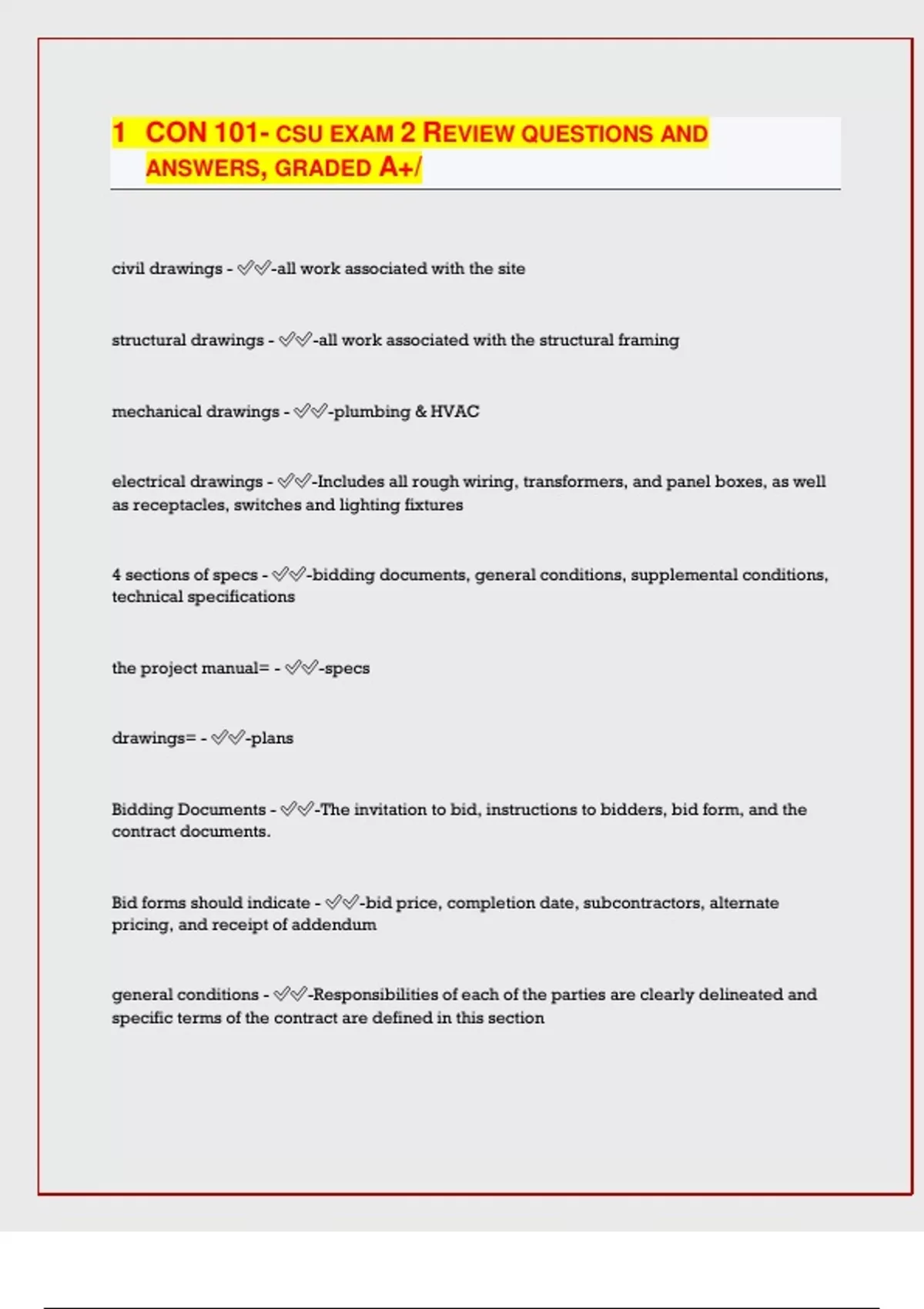 1 CON 101- CSU EXAM 2 REVIEW QUESTIONS AND ANSWERS, GRADED A+/

civil drawings - ✅✅-all work associated with the site

structural drawings - ✅✅-all work associated with the structural framing

mechanical drawings - ✅✅-plumbing & HVAC

electrical drawings - ✅✅-Includes all rough wiring, transformers, and panel boxes, as well as receptacles, switches and lighting fixtures

4 sections of specs - ✅✅-bidding documents, general conditions, supplemental conditions, technical specifications

the project manual= - ✅✅-specs

drawings= - ✅✅-plans

Bidding Documents - ✅✅-The invitation to bid, instructions to bidders, bid form, and the contract documents.

Bid forms should indicate - ✅✅-bid price, completion date, subcontractors, alternate pricing, and receipt of addendum

general conditions - ✅✅-Responsibilities of each of the parties are clearly delineated and specific terms of the contract are defined in this section